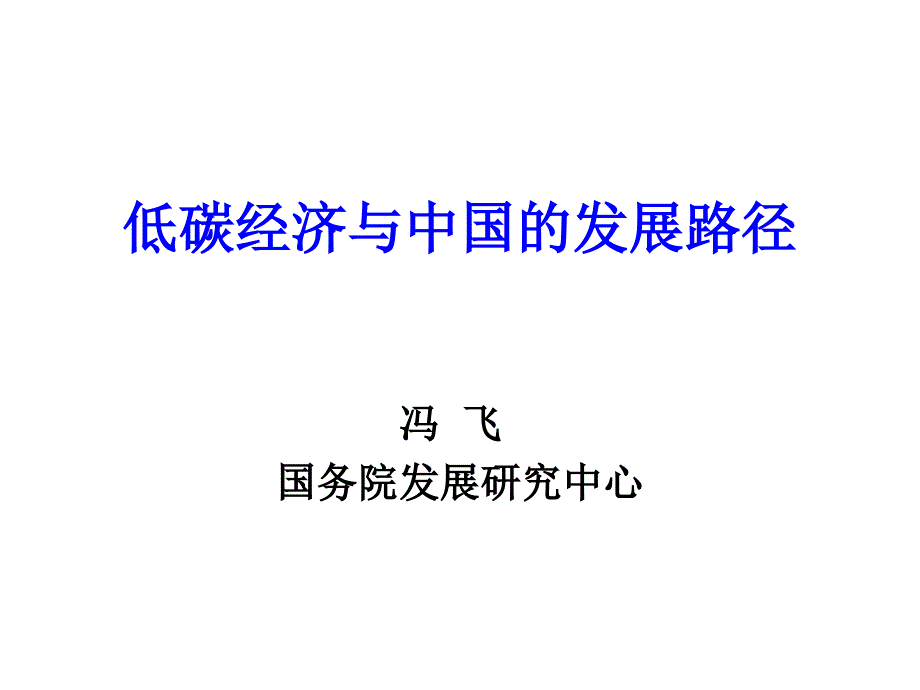 低碳经济与中国的发展路径

冯 飞
国务院发展研究中心